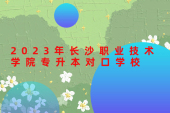 2023年长沙职业技术学院专升本对口学校